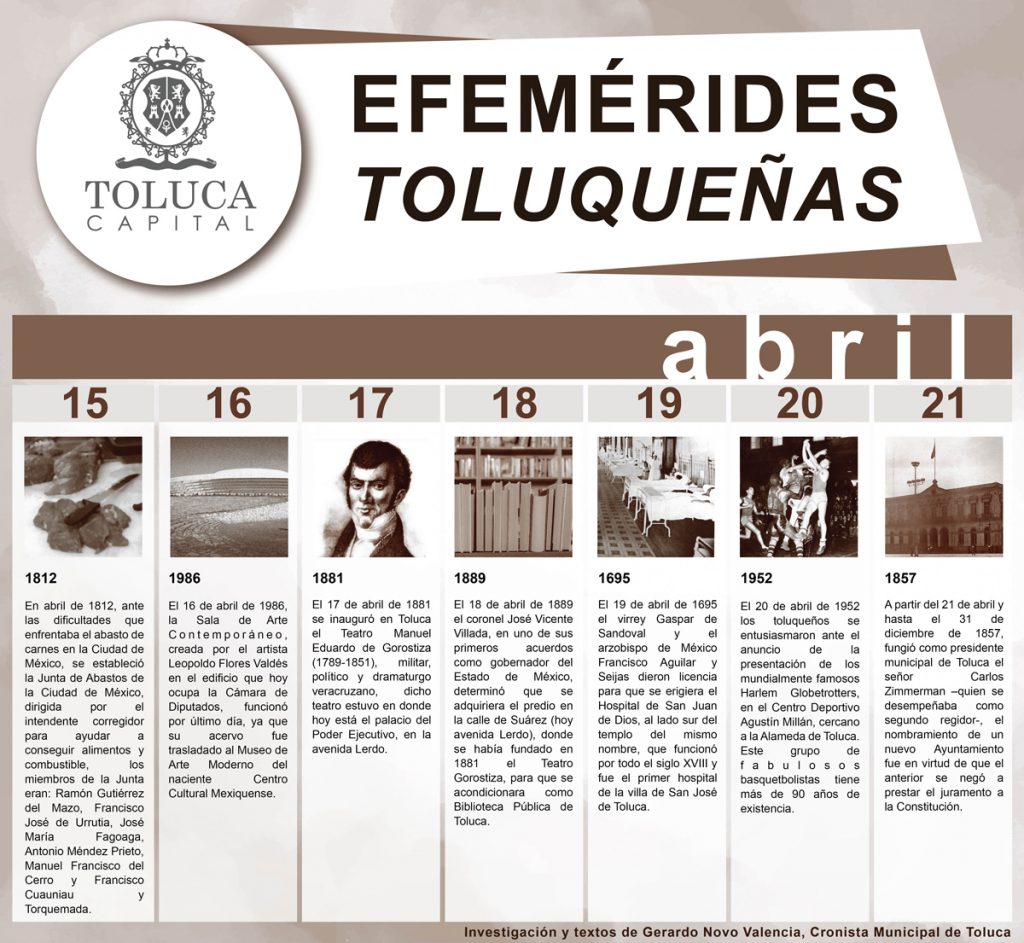 TOLUCA CAPITAL

EFEMÉRIDES TOLUQUEÑAS

abril

15

1812

En abril de 1812, ante las dificultades que enfrentaba el abasto de carnes en la Ciudad de México, se estableció la Junta de Abastos de la Ciudad de México, dirigida por el intendente corregidor para ayudar a conseguir alimentos y combustible, los miembros de la Junta eran: Ramón Gutiérrez del Mazo, Francisco José de Urrutia, José María Fagoaga, Antonio Méndez Prieto, Manuel Francisco del Cerro y Francisco Cuauniau y Torquemada.

16

1986

El 16 de abril de 1986, la Sala de Arte Contemporáneo, creada por el artista Leopoldo Flores Valdés en el edificio que hoy ocupa la Cámara de Diputados, funcionó por último día, ya que su acervo fue trasladado al Museo de Arte Moderno del naciente Centro Cultural Mexiquense.

17

1881

El 17 de abril de 1881 se inauguró en Toluca el Teatro Manuel Eduardo de Gorostiza (1789-1851), militar, político y dramaturgo veracruzano, dicho teatro estuvo en donde hoy está el palacio del Poder Ejecutivo, en la avenida Lerdo.

18

1889

El 18 de abril de 1889 el coronel José Vicente Villada, en uno de sus primeros acuerdos como gobernador del Estado de México, determinó que se adquiriera el predio en la calle de Suárez (hoy avenida Lerdo), donde se había fundado en 1881 el Teatro Gorostiza, para que se acondicionara como Biblioteca Pública de Toluca.

19

1695

El 19 de abril de 1695 el virrey Gaspar de Sandoval y el arzobispo de México Francisco Aguilar y Seijas dieron licencia para que se erigiera el Hospital de San Juan de Dios, al lado sur del templo del mismo nombre, que funcionó por todo el siglo XVIII y fue el primer hospital de la villa de San José de Toluca.

20

1952

El 20 de abril de 1952 los toluqueños se entusiasmaron ante el anuncio de la presentación de los mundialmente famosos Harlem Globetrotters, en el Centro Deportivo Agustín Millán, cercano a la Alameda de Toluca. Este grupo de fabulosos basquetbolistas tiene más de 90 años de existencia.

21

1857

A partir del 21 de abril y hasta el 31 de diciembre de 1857, fungió como presidente municipal de Toluca el señor Carlos Zimmerman –quien se desempeñaba como segundo regidor-, el nombramiento de un nuevo Ayuntamiento fue en virtud de que el anterior se negó a prestar el juramento a la Constitución.

Investigación y textos de Gerardo Novo Valencia, Cronista Municipal de Toluca